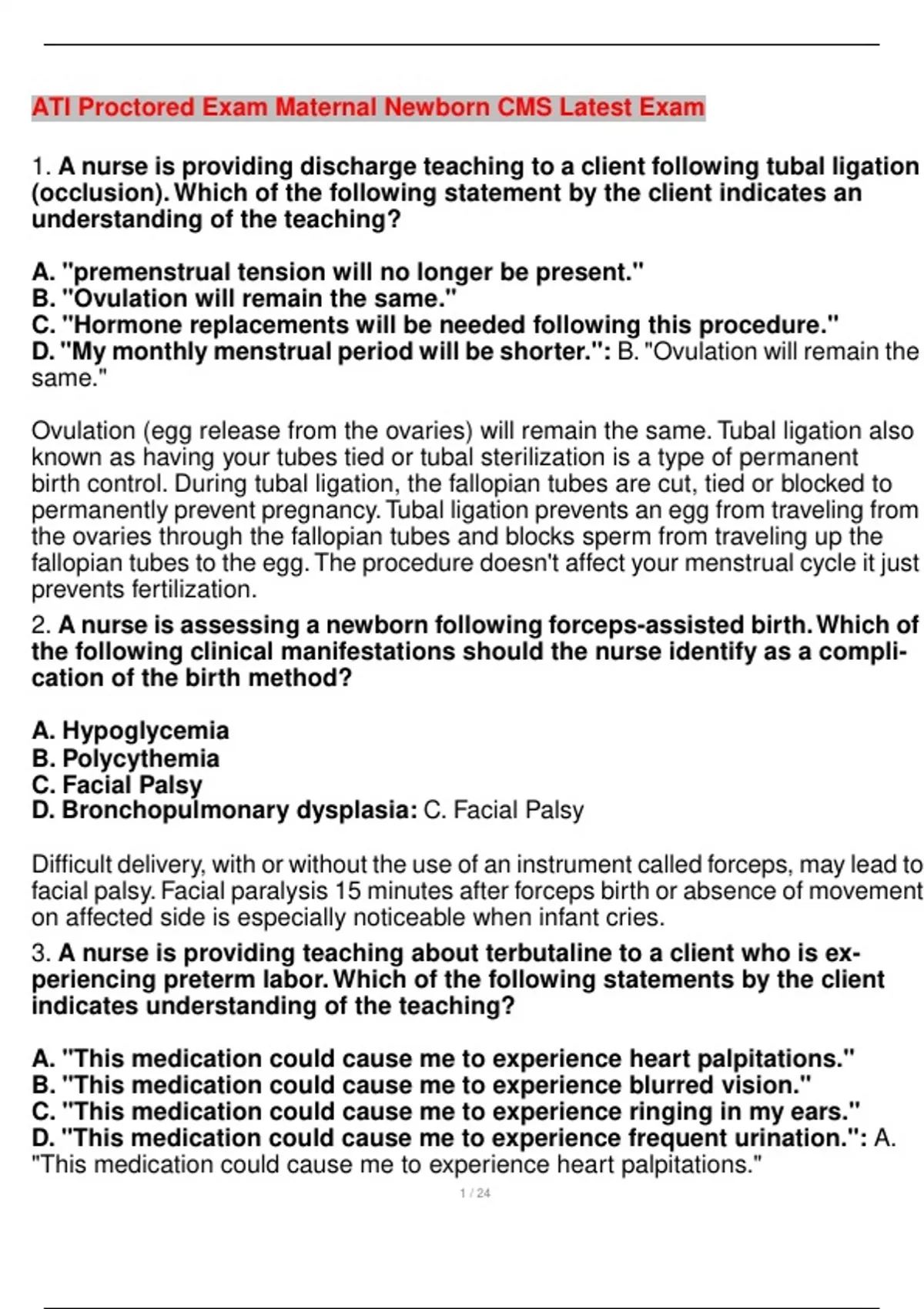 ATI Proctored Exam Maternal Newborn CMS Latest Exam

1. A nurse is providing discharge teaching to a client following tubal ligation (occlusion). Which of the following statement by the client indicates an understanding of the teaching?

A. "premenstrual tension will no longer be present."
B. "Ovulation will remain the same."
C. "Hormone replacements will be needed following this procedure."
D. "My monthly menstrual period will be shorter.": B. "Ovulation will remain the same."

Ovulation (egg release from the ovaries) will remain the same. Tubal ligation also known as having your tubes tied or tubal sterilization is a type of permanent birth control. During tubal ligation, the fallopian tubes are cut, tied or blocked to permanently prevent pregnancy. Tubal ligation prevents an egg from traveling from the ovaries through the fallopian tubes and blocks sperm from traveling up the fallopian tubes to the egg. The procedure doesn't affect your menstrual cycle it just prevents fertilization.

2. A nurse is assessing a newborn following forceps-assisted birth. Which of the following clinical manifestations should the nurse identify as a complication of the birth method?

A. Hypoglycemia
B. Polycythemia
C. Facial Palsy
D. Bronchopulmonary dysplasia: C. Facial Palsy

Difficult delivery, with or without the use of an instrument called forceps, may lead to facial palsy. Facial paralysis 15 minutes after forceps birth or absence of movement on affected side is especially noticeable when infant cries.

3. A nurse is providing teaching about terbutaline to a client who is experiencing preterm labor. Which of the following statements by the client indicates understanding of the teaching?

A. "This medication could cause me to experience heart palpitations."
B. "This medication could cause me to experience blurred vision."
C. "This medication could cause me to experience ringing in my ears."
D. "This medication could cause me to experience frequent urination.": A. "This medication could cause me to experience heart palpitations."

1 / 24